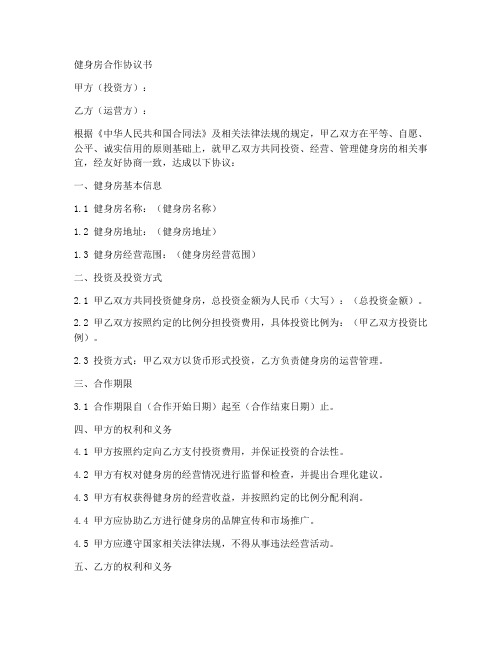 健身房合作协议书

甲方（投资方）：

乙方（运营方）：

根据《中华人民共和国合同法》及相关法律法规的规定，甲乙双方在平等、自愿、公平、诚实信用的原则基础上，就甲乙双方共同投资、经营、管理健身房的相关事宜，经友好协商一致，达成以下协议：

一、健身房基本信息

1.1 健身房名称：（健身房名称）

1.2 健身房地址：（健身房地址）

1.3 健身房经营范围：（健身房经营范围）

二、投资及投资方式

2.1 甲乙双方共同投资健身房，总投资金额为人民币（大写）：（总投资金额）。

2.2 甲乙双方按照约定的比例分担投资费用，具体投资比例为：（甲乙双方投资比例）。

2.3 投资方式：甲乙双方以货币形式投资，乙方负责健身房的运营管理。

三、合作期限

3.1 合作期限自（合作开始日期）起至（合作结束日期）止。

四、甲方的权利和义务

4.1 甲方按照约定向乙方支付投资费用，并保证投资的合法性。

4.2 甲方有权对健身房的经营情况进行监督和检查，并提出合理化建议。

4.3 甲方有权获得健身房的经营收益，并按照约定的比例分配利润。

4.4 甲方应协助乙方进行健身房的品牌宣传和市场推广。

4.5 甲方应遵守国家相关法律法规，不得从事违法经营活动。

五、乙方的权利和义务